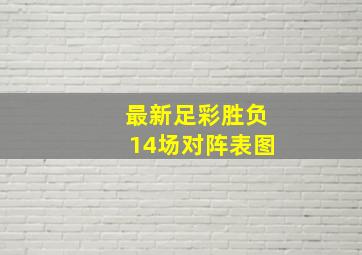 最新足彩胜负
14场对阵表图